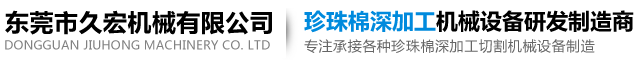 东莞市久宏机械有限公司
DONGGUAN JIUHONG MACHINERY CO. LTD

珍珠棉深加工机械设备研发制造商
专注承接各种珍珠棉深加工切割机械设备制造